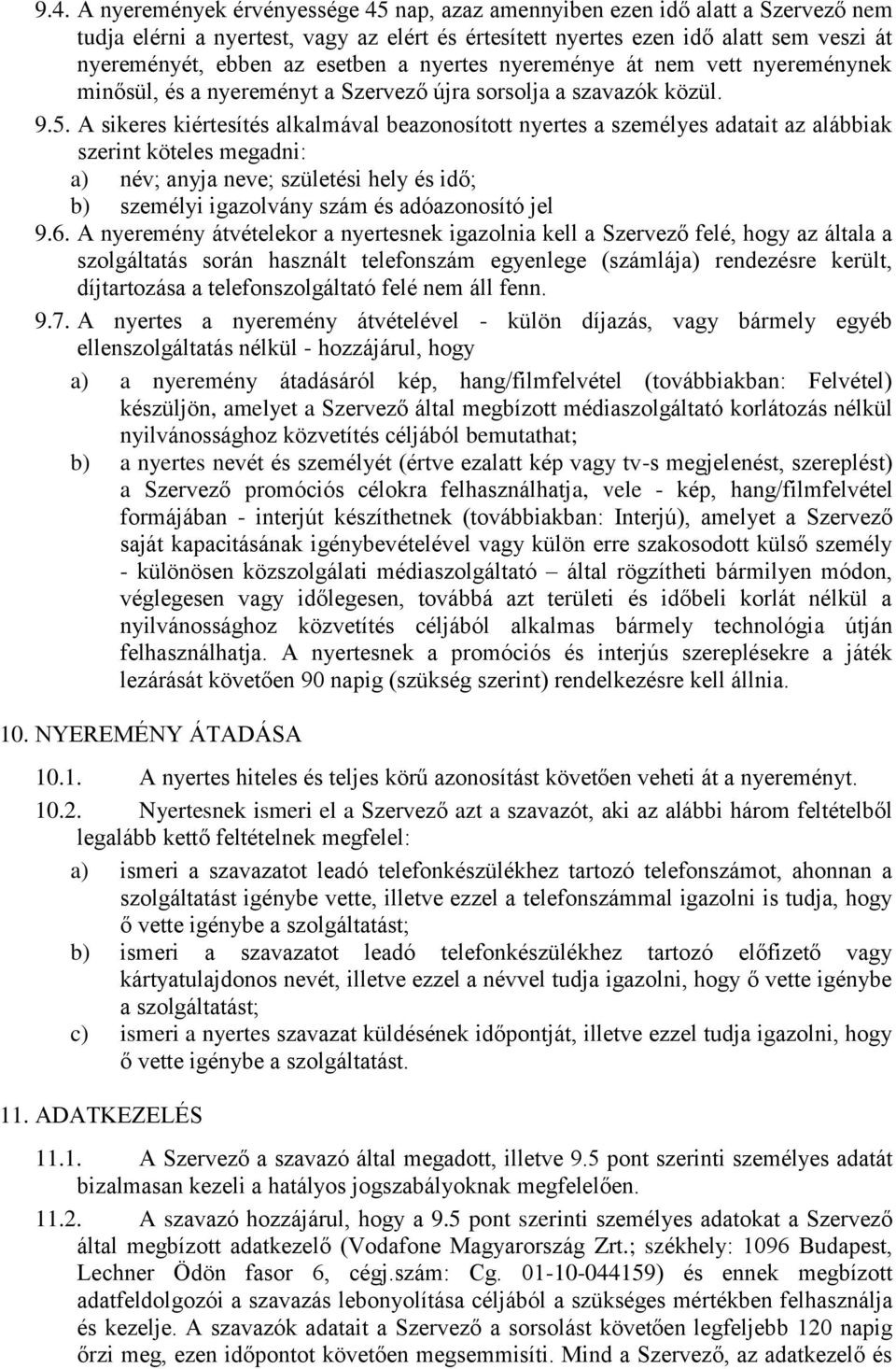 9.4. A nyeremények érvényessége 45 nap, azaz amennyiben ezen idő alatt a Szervező nem tudja elérni a nyertest, vagy az elért és értesített nyertes ezen idő alatt sem veszi át nyereményét, ebben az esetben a nyertes nyereménye át nem vett nyereménynek minősül, és a nyereményt a Szervező újra sorsolja a szavazók közül.

9.5. A sikeres kiértesítés alkalmával beazonosított nyertes a személyes adatait az alábbiak szerint köteles megadni:
a) név; anyja neve; születési hely és idő;
b) személyi igazolvány szám és adóazonosító jel

9.6. A nyeremény átvételekor a nyertesnek igazolnia kell a Szervező felé, hogy az általa a szolgáltatás során használt telefonszám egyenlege (számlája) rendezésre került, díjtartozása a telefonszolgáltató felé nem áll fenn.

9.7. A nyertes a nyeremény átvételével - külön díjazás, vagy bármely egyéb ellenszolgáltatás nélkül - hozzájárul, hogy

a) a nyeremény átadásáról kép, hang/filmfelvétel (továbbiakban: Felvétel) készüljön, amelyet a Szervező által megbízott médiaszolgáltató korlátozás nélkül nyilvánossághoz közvetítés céljából bemutathat;
b) a nyertes nevét és személyét (értve ezalatt kép vagy tv-s megjelenést, szereplést) a Szervező promóciós célokra felhasználhatja, vele - kép, hang/filmfelvétel formájában - interjút készíthetnek (továbbiakban: Interjú), amelyet a Szervező saját kapacitásának igénybevételével vagy külön erre szakosodott külső személy - különösen közszolgálati médiaszolgáltató – által rögzítheti bármilyen módon, véglegesen vagy időlegesen, továbbá azt területi és időbeli korlát nélkül a nyilvánossághoz közvetítés céljából alkalmas bármely technológia útján felhasználhatja. A nyertesnek a promóciós és interjús szereplésekre a játék lezárását követően 90 napig (szükség szerint) rendelkezésre kell állnia.

10. NYEREMÉNY ÁTADÁSA

10.1. A nyertes hiteles és teljes körű azonosítást követően veheti át a nyereményt.

10.2. Nyertesnek ismeri el a Szervező azt a szavazót, aki az alábbi három feltételből legalább kettő feltételnek megfelel:

a) ismeri a szavazatot leadó telefonkészülékhez tartozó telefonszámot, ahonnan a szolgáltatást igénybe vette, illetve ezzel a telefonszámmal igazolni is tudja, hogy ő vette igénybe a szolgáltatást;
b) ismeri a szavazatot leadó telefonkészülékhez tartozó előfizető vagy kártyatulajdonos nevét, illetve ezzel a névvel tudja igazolni, hogy ő vette igénybe a szolgáltatást;
c) ismeri a nyertes szavazat küldésének időpontját, illetve ezzel tudja igazolni, hogy ő vette igénybe a szolgáltatást.

11. ADATKEZELÉS

11.1. A Szervező a szavazó által megadott, illetve 9.5 pont szerinti személyes adatát bizalmasan kezeli a hatályos jogszabályoknak megfelelően.

11.2. A szavazó hozzájárul, hogy a 9.5 pont szerinti személyes adatokat a Szervező által megbízott adatkezelő (Vodafone Magyarország Zrt.; székhely: 1096 Budapest, Lechner Ödön fasor 6, cégj.szám: Cg. 01-10-044159) és ennek megbízott adatfeldolgozói a szavazás lebonyolítása céljából a szükséges mértékben felhasználja és kezelje. A szavazók adatait a Szervező a sorsolást követően legfeljebb 120 napig őrzi meg, ezen időpontot követően megsemmisíti. Mind a Szervező, az adatkezelő és